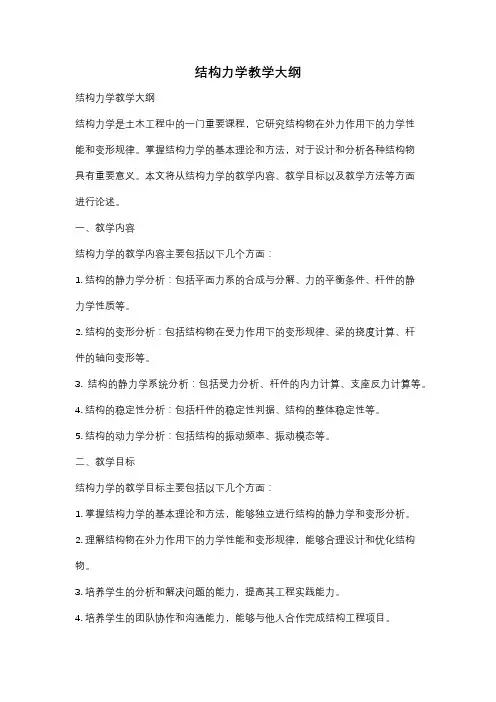 结构力学教学大纲

结构力学教学大纲

结构力学是土木工程中的一门重要课程，它研究结构物在外力作用下的力学性能和变形规律。掌握结构力学的基本理论和方法，对于设计和分析各种结构物具有重要意义。本文将从结构力学的教学内容、教学目标以及教学方法等方面进行论述。

一、教学内容

结构力学的教学内容主要包括以下几个方面：

1. 结构的静力学分析：包括平面力系的合成与分解、力的平衡条件、杆件的静力学性质等。

2. 结构的变形分析：包括结构物在受力作用下的变形规律、梁的挠度计算、杆件的轴向变形等。

3. 结构的静力学系统分析：包括受力分析、杆件的内力计算、支座反力计算等。

4. 结构的稳定性分析：包括杆件的稳定性判据、结构的整体稳定性等。

5. 结构的动力学分析：包括结构的振动频率、振动模态等。

二、教学目标

结构力学的教学目标主要包括以下几个方面：

1. 掌握结构力学的基本理论和方法，能够独立进行结构的静力学和变形分析。

2. 理解结构物在外力作用下的力学性能和变形规律，能够合理设计和优化结构物。

3. 培养学生的分析和解决问题的能力，提高其工程实践能力。

4. 培养学生的团队协作和沟通能力，能够与他人合作完成结构工程项目。